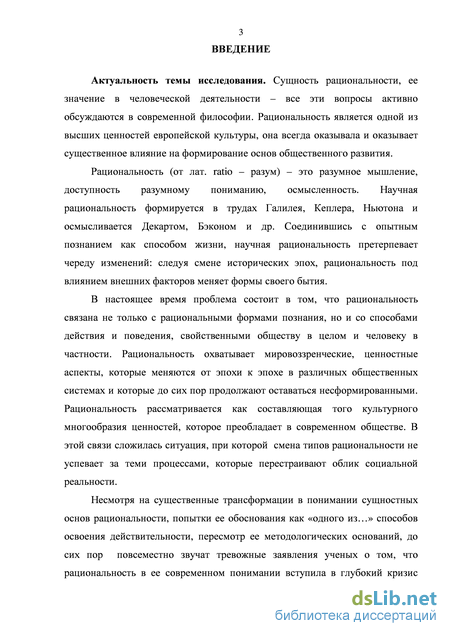 3

ВВЕДЕНИЕ

Актуальность темы исследования. Сущность рациональности, ее значение в человеческой деятельности – все эти вопросы активно обсуждаются в современной философии. Рациональность является одной из высших ценностей европейской культуры, она всегда оказывала и оказывает существенное влияние на формирование основ общественного развития.

Рациональность (от лат. ratio – разум) – это разумное мышление, доступность разумному пониманию, осмысленность. Научная рациональность формируется в трудах Галилея, Кеплера, Ньютона и осмысливается Декартом, Бэконом и др. Соединившись с опытным познанием как способом жизни, научная рациональность претерпевает череду изменений: следуя смене исторических эпох, рациональность под влиянием внешних факторов меняет формы своего бытия.

В настоящее время проблема состоит в том, что рациональность связана не только с рациональными формами познания, но и со способами действия и поведения, свойственными обществу в целом и человеку в частности. Рациональность охватывает мировоззренческие, ценностные аспекты, которые меняются от эпохи к эпохе в различных общественных системах и которые до сих пор продолжают оставаться несформированными. Рациональность рассматривается как составляющая того культурного многообразия ценностей, которое преобладает в современном обществе. В этой связи сложилась ситуация, при которой смена типов рациональности не успевает за теми процессами, которые перестраивают облик социальной реальности.

Несмотря на существенные трансформации в понимании сущностных основ рациональности, попытки ее обоснования как «одного из…» способов освоения действительности, пересмотр ее методологических оснований, до сих пор повсеместно звучат тревожные заявления ученых о том, что рациональность в ее современном понимании вступила в глубокий кризис

dsLib.net
библиотека диссертаций